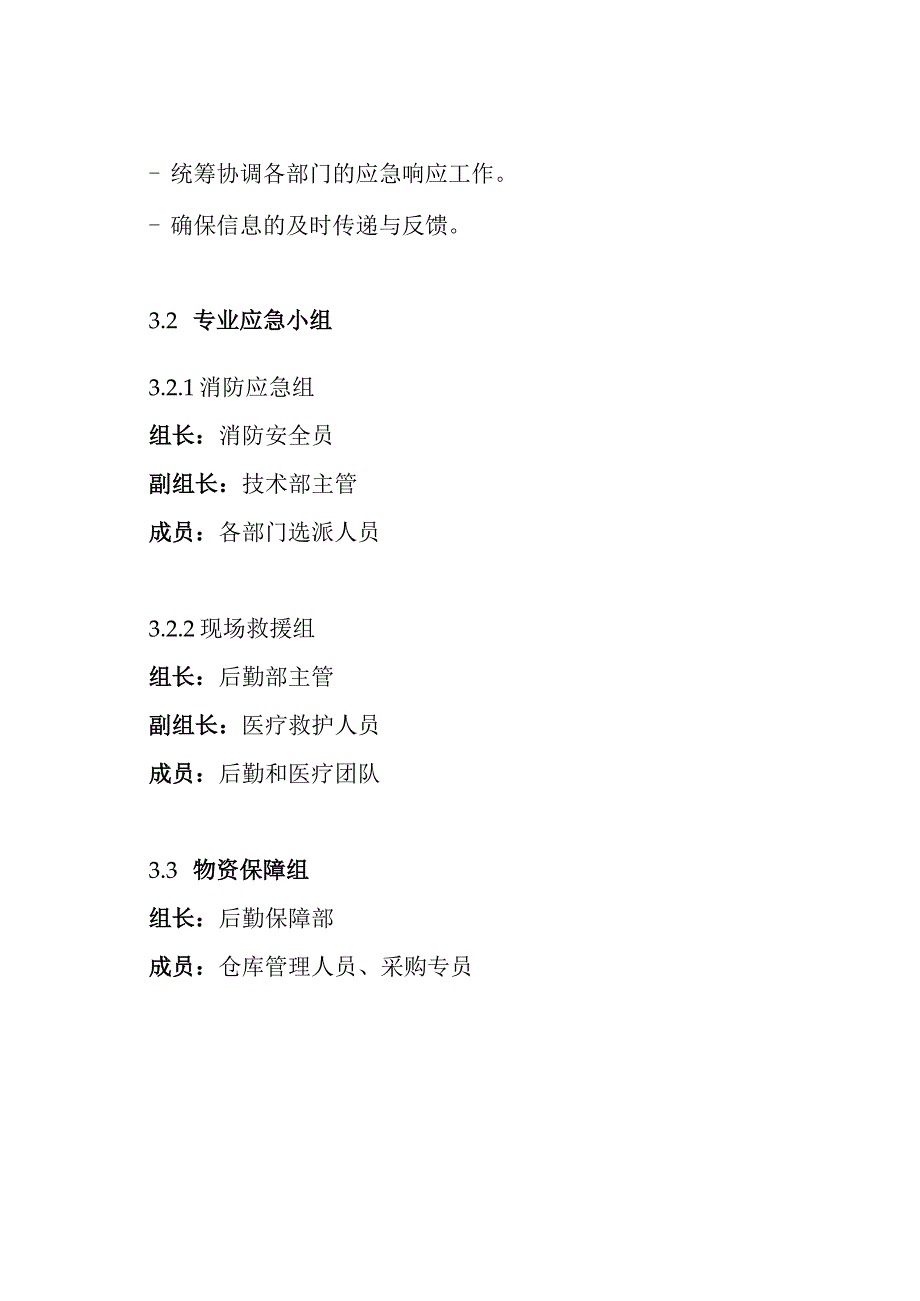 - 统筹协调各部门的应急响应工作。

- 确保信息的及时传递与反馈。

3.2 专业应急小组

3.2.1 消防应急组

组长：消防安全员

副组长：技术部主管

成员：各部门选派人员

3.2.2 现场救援组

组长：后勤部主管

副组长：医疗救护人员

成员：后勤和医疗团队

3.3 物资保障组

组长：后勤保障部

成员：仓库管理人员、采购专员